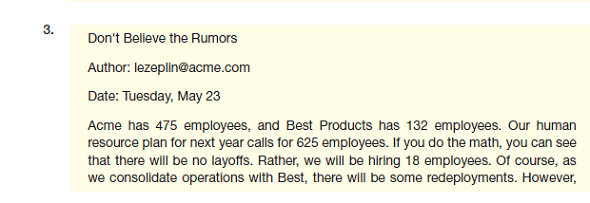 3.

Don't Believe the Rumors

Author: lezeplin@acme.com

Date: Tuesday, May 23

Acme has 475 employees, and Best Products has 132 employees. Our human resource plan for next year calls for 625 employees. If you do the math, you can see that there will be no layoffs. Rather, we will be hiring 18 employees. Of course, as we consolidate operations with Best, there will be some redeployments. However,